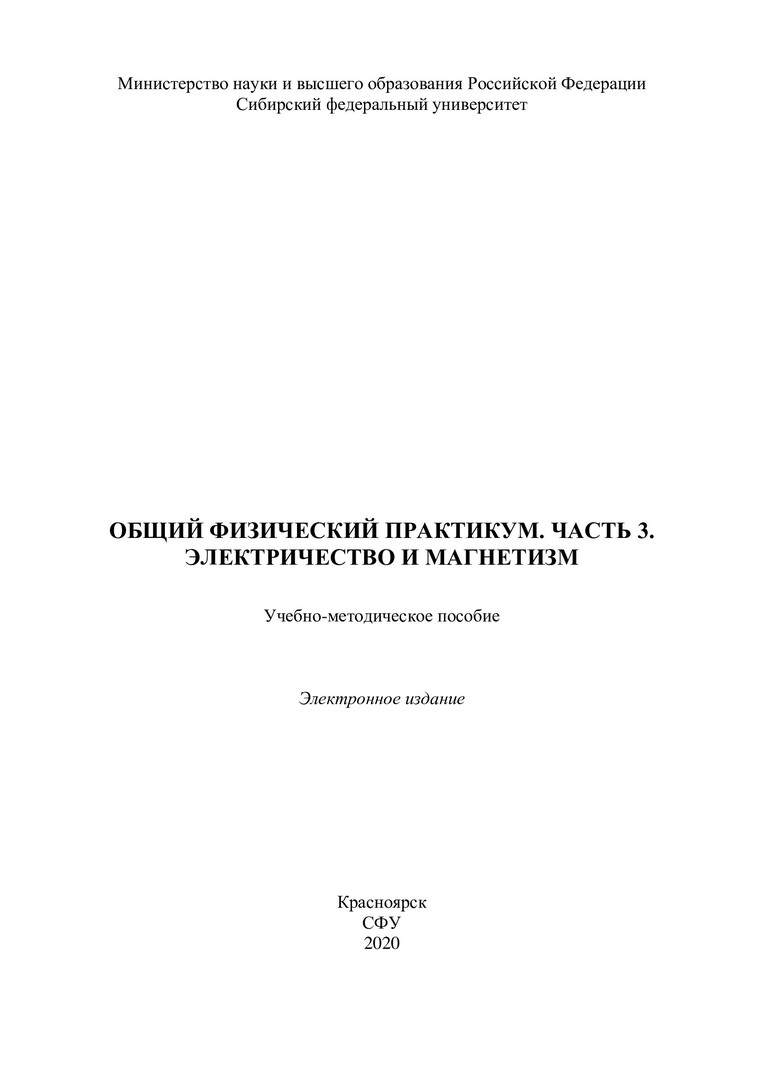 Министерство науки и высшего образования Российской Федерации
Сибирский федеральный университет

ОБЩИЙ ФИЗИЧЕСКИЙ ПРАКТИКУМ. ЧАСТЬ 3.
ЭЛЕКТРИЧЕСТВО И МАГНЕТИЗМ

Учебно-методическое пособие

Электронное издание

Красноярск
СФУ
2020